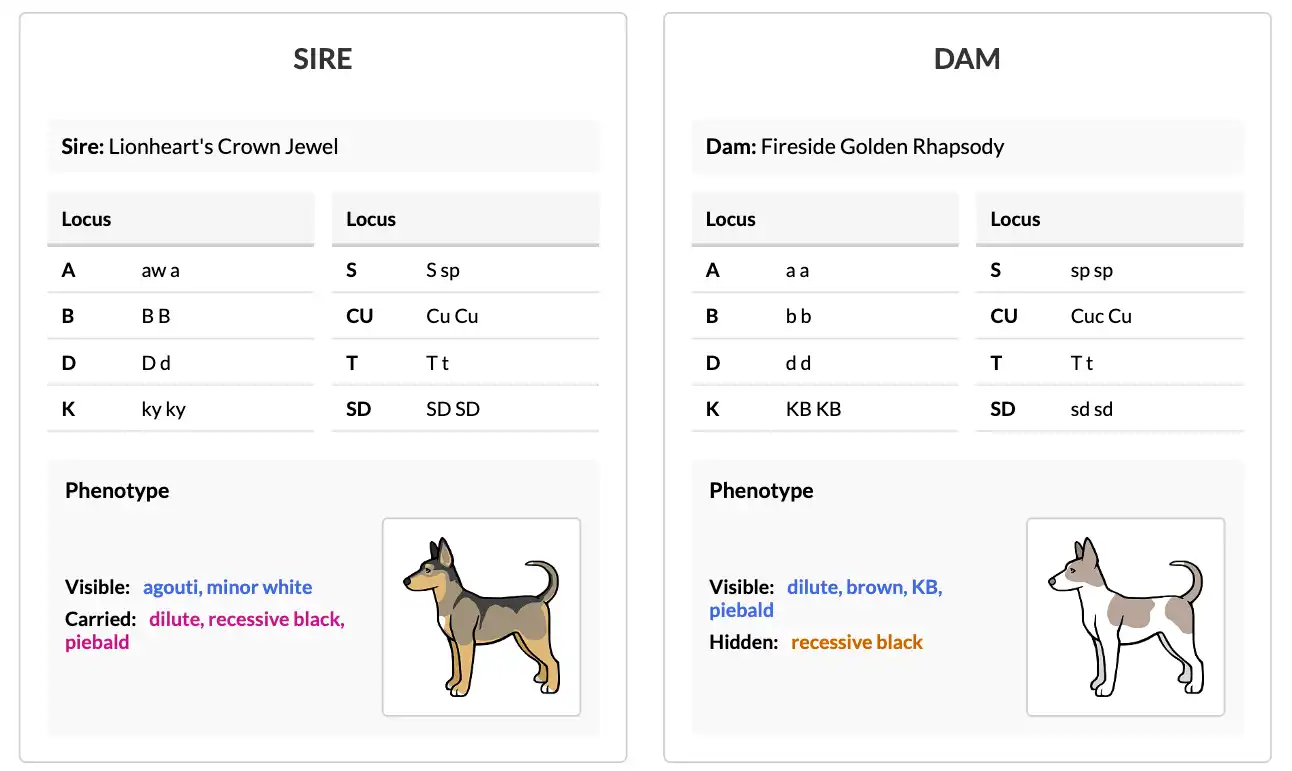 SIRE

**Sire:** Lionheart's Crown Jewel

| Locus | |
|---|---|
| A | aw a |
| B | B B |
| D | D d |
| K | ky ky |

| Locus | |
|---|---|
| S | S sp |
| CU | Cu Cu |
| T | T t |
| SD | SD SD |

Phenotype

Visible: agouti, minor white

Carried: dilute, recessive black, piebald

DAM

**Dam:** Fireside Golden Rhapsody

| Locus | |
|---|---|
| A | a a |
| B | b b |
| D | d d |
| K | KB KB |

| Locus | |
|---|---|
| S | sp sp |
| CU | Cuc Cu |
| T | T t |
| SD | sd sd |

Phenotype

Visible: dilute, brown, KB, piebald

Hidden: recessive black